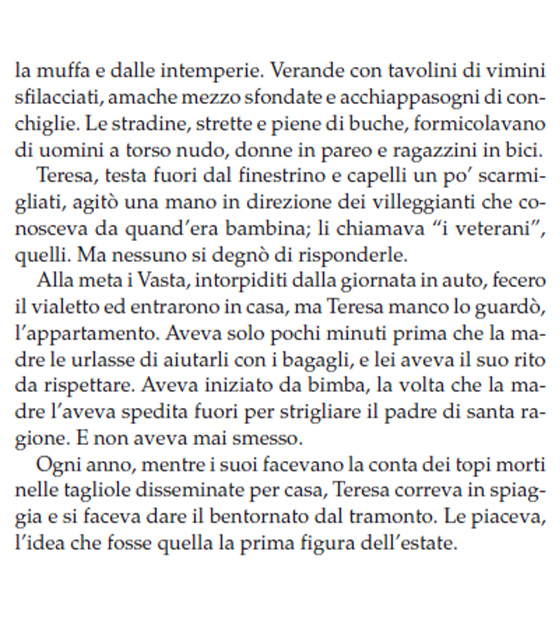 la muffa e dalle intemperie. Verande con tavolini di vimini sfilacciati, amache mezzo sfondate e acchiappasogni di conchiglie. Le stradine, strette e piene di buche, formicolavano di uomini a torso nudo, donne in pareo e ragazzini in bici.

Teresa, testa fuori dal finestrino e capelli un po' scarmigliati, agitò una mano in direzione dei villeggianti che conosceva da quand'era bambina; li chiamava "i veterani", quelli. Ma nessuno si degnò di risponderle.

Alla meta i Vasta, intorpiditi dalla giornata in auto, fecero il vialetto ed entrarono in casa, ma Teresa manco lo guardò, l'appartamento. Aveva solo pochi minuti prima che la madre le urlasse di aiutarli con i bagagli, e lei aveva il suo rito da rispettare. Aveva iniziato da bimba, la volta che la madre l'aveva spedita fuori per strigliare il padre di santa ragione. E non aveva mai smesso.

Ogni anno, mentre i suoi facevano la conta dei topi morti nelle tagliole disseminate per casa, Teresa correva in spiaggia e si faceva dare il bentornato dal tramonto. Le piaceva, l'idea che fosse quella la prima figura dell'estate.